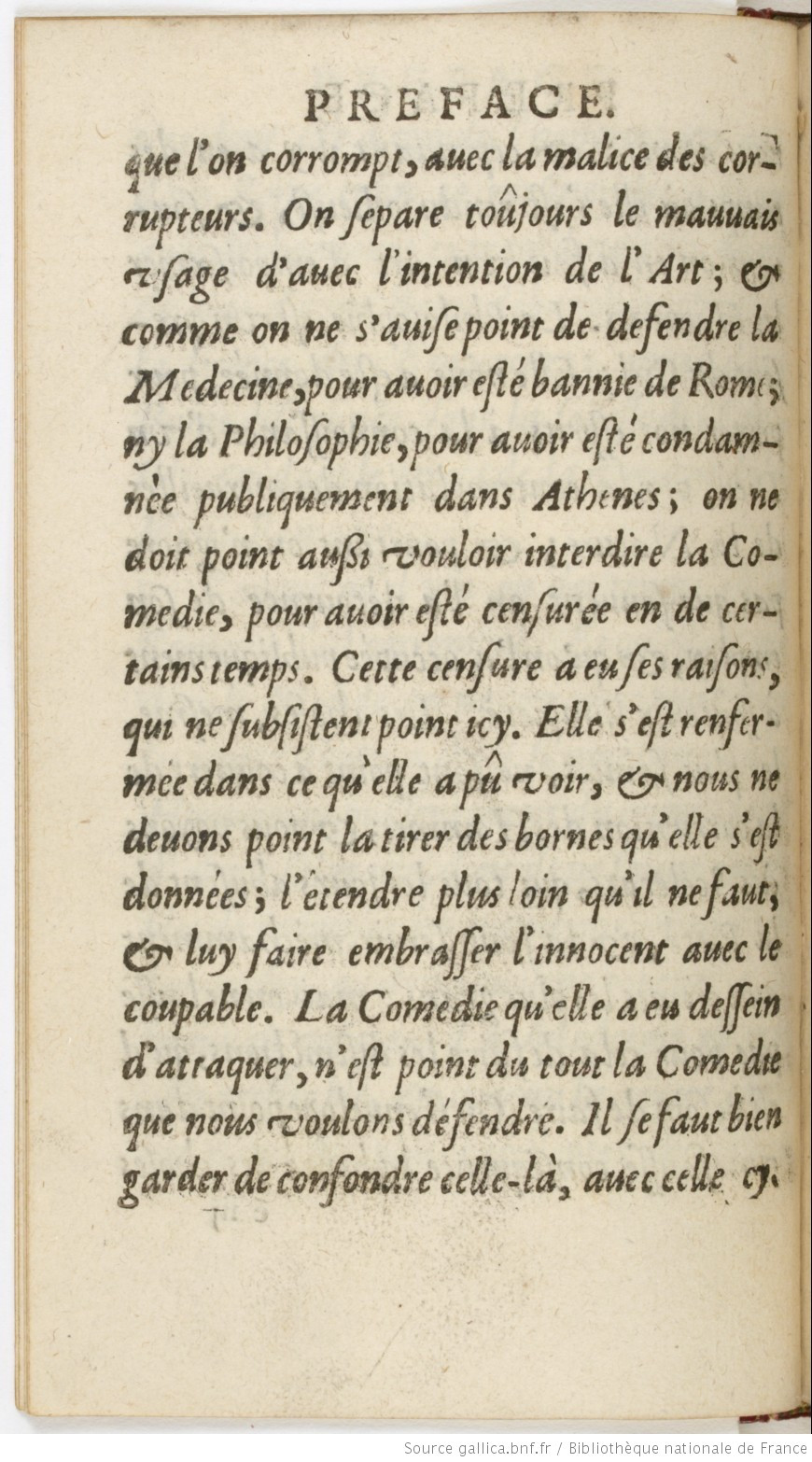 PREFACE.

que l'on corrompt, auec la malice des corrupteurs. On separe toûjours le mauuais vsage d'auec l'intention de l'Art; & comme on ne s'auise point de defendre la Medecine, pour auoir esté bannie de Rome; ny la Philosophie, pour auoir esté condamnée publiquement dans Athenes; on ne doit point aussi vouloir interdire la Comedie, pour auoir esté censurée en de certains temps. Cette censure a eu ses raisons, qui ne subsistent point icy. Elle s'est renfermée dans ce qu'elle a pû voir, & nous ne deuons point la tirer des bornes qu'elle s'est données; l'etendre plus loin qu'il ne faut, & luy faire embrasser l'innocent auec le coupable. La Comedie qu'elle a eu dessein d'attaquer, n'est point du tout la Comedie que nous voulons défendre. Il se faut bien garder de confondre celle-là, auec celle cy.

Source gallica.bnf.fr / Bibliothèque nationale de France